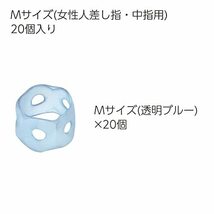 Mサイズ(女性人差し指・中指用)
20個入り

Mサイズ(透明ブルー)
×20個